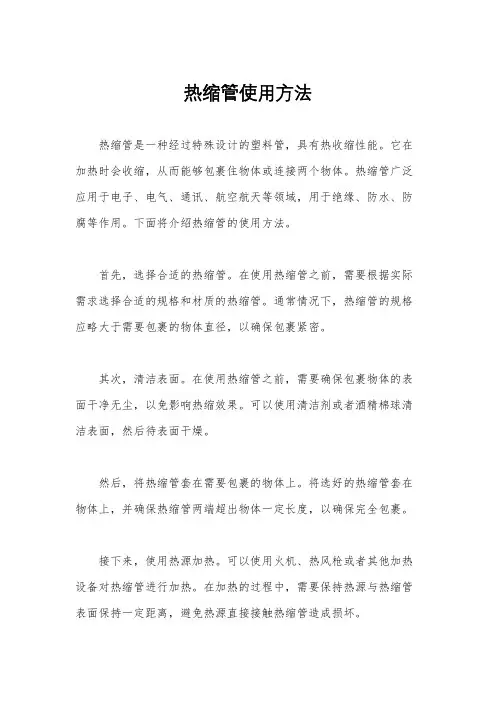 热缩管使用方法

热缩管是一种经过特殊设计的塑料管，具有热收缩性能。它在加热时会收缩，从而能够包裹住物体或连接两个物体。热缩管广泛应用于电子、电气、通讯、航空航天等领域，用于绝缘、防水、防腐等作用。下面将介绍热缩管的使用方法。

首先，选择合适的热缩管。在使用热缩管之前，需要根据实际需求选择合适的规格和材质的热缩管。通常情况下，热缩管的规格应略大于需要包裹的物体直径，以确保包裹紧密。

其次，清洁表面。在使用热缩管之前，需要确保包裹物体的表面干净无尘，以免影响热缩效果。可以使用清洁剂或者酒精棉球清洁表面，然后待表面干燥。

然后，将热缩管套在需要包裹的物体上。将选好的热缩管套在物体上，并确保热缩管两端超出物体一定长度，以确保完全包裹。

接下来，使用热源加热。可以使用火机、热风枪或者其他加热设备对热缩管进行加热。在加热的过程中，需要保持热源与热缩管表面保持一定距离，避免热源直接接触热缩管造成损坏。